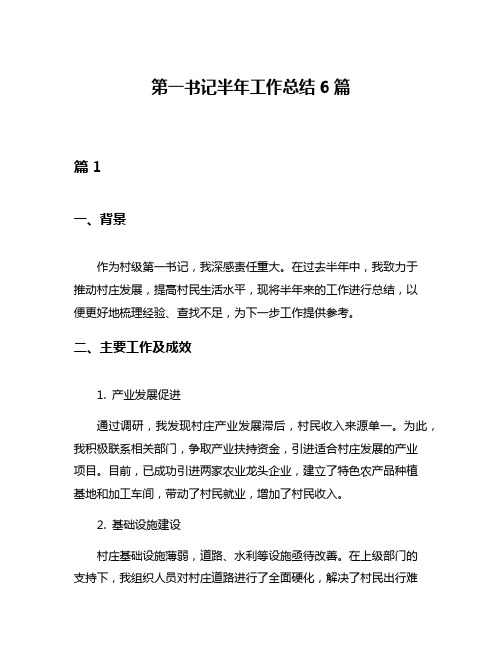 第一书记半年工作总结 6 篇

篇 1

一、背景

作为村级第一书记，我深感责任重大。在过去半年中，我致力于推动村庄发展，提高村民生活水平，现将半年来的工作进行总结，以便更好地梳理经验、查找不足，为下一步工作提供参考。

二、主要工作及成效

1. 产业发展促进

通过调研，我发现村庄产业发展滞后，村民收入来源单一。为此，我积极联系相关部门，争取产业扶持资金，引进适合村庄发展的产业项目。目前，已成功引进两家农业龙头企业，建立了特色农产品种植基地和加工车间，带动了村民就业，增加了村民收入。

2. 基础设施建设

村庄基础设施薄弱，道路、水利等设施亟待改善。在上级部门的支持下，我组织人员对村庄道路进行了全面硬化，解决了村民出行难